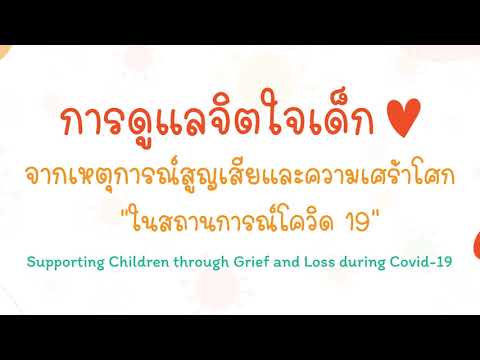 การดูแลจิตใจเด็ก

จากเหตุการณ์สูญเสียและความเศร้าโศก "ในสถานการณ์โควิด 19"

Supporting Children through Grief and Loss during Covid-19